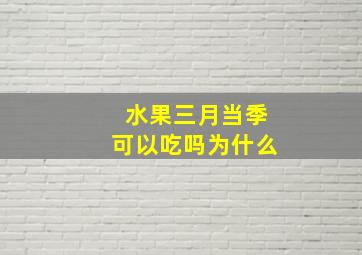 水果三月当季
可以吃吗为什么